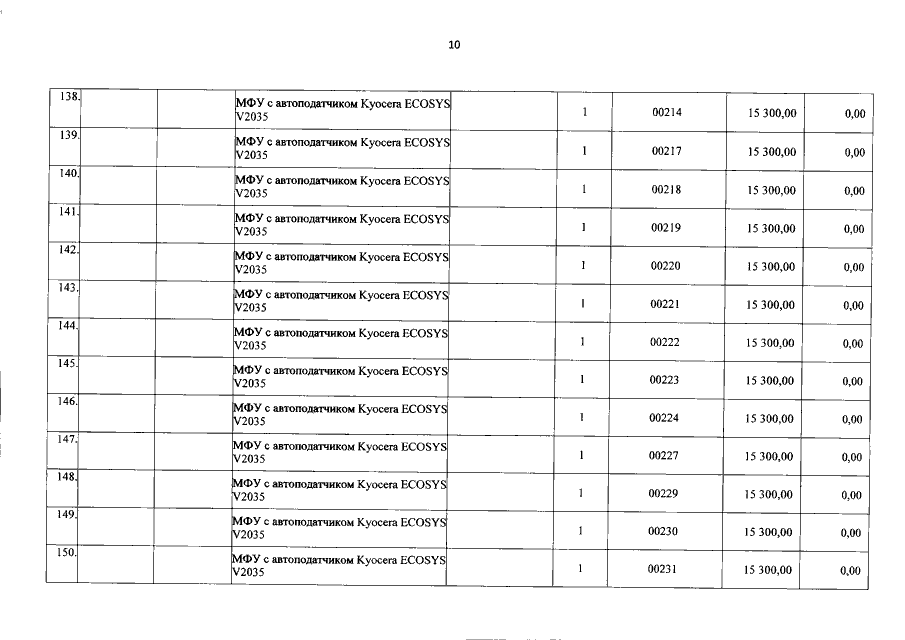 10

| | | | | | | | |
|---|---|---|---|---|---|---|---|
| 138. | | | МФУ с автоподатчиком Kyocera ECOSYS V2035 | 1 | 00214 | 15 300,00 | 0,00 |
| 139. | | | МФУ с автоподатчиком Kyocera ECOSYS V2035 | 1 | 00217 | 15 300,00 | 0,00 |
| 140. | | | МФУ с автоподатчиком Kyocera ECOSYS V2035 | 1 | 00218 | 15 300,00 | 0,00 |
| 141. | | | МФУ с автоподатчиком Kyocera ECOSYS V2035 | 1 | 00219 | 15 300,00 | 0,00 |
| 142. | | | МФУ с автоподатчиком Kyocera ECOSYS V2035 | 1 | 00220 | 15 300,00 | 0,00 |
| 143. | | | МФУ с автоподатчиком Kyocera ECOSYS V2035 | 1 | 00221 | 15 300,00 | 0,00 |
| 144. | | | МФУ с автоподатчиком Kyocera ECOSYS V2035 | 1 | 00222 | 15 300,00 | 0,00 |
| 145. | | | МФУ с автоподатчиком Kyocera ECOSYS V2035 | 1 | 00223 | 15 300,00 | 0,00 |
| 146. | | | МФУ с автоподатчиком Kyocera ECOSYS V2035 | 1 | 00224 | 15 300,00 | 0,00 |
| 147. | | | МФУ с автоподатчиком Kyocera ECOSYS V2035 | 1 | 00227 | 15 300,00 | 0,00 |
| 148. | | | МФУ с автоподатчиком Kyocera ECOSYS V2035 | 1 | 00229 | 15 300,00 | 0,00 |
| 149. | | | МФУ с автоподатчиком Kyocera ECOSYS V2035 | 1 | 00230 | 15 300,00 | 0,00 |
| 150. | | | МФУ с автоподатчиком Kyocera ECOSYS V2035 | 1 | 00231 | 15 300,00 | 0,00 |